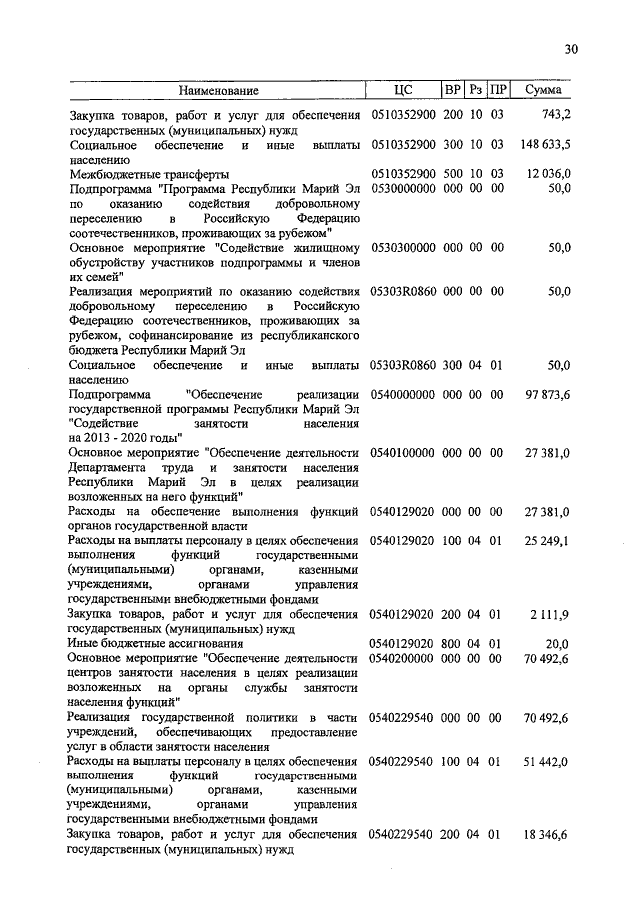 30

| Наименование | ЦС | ВР | Рз | ПР | Сумма |
|---|---|---|---|---|---|
| Закупка товаров, работ и услуг для обеспечения государственных (муниципальных) нужд | 0510352900 | 200 | 10 | 03 | 743,2 |
| Социальное обеспечение и иные выплаты населению | 0510352900 | 300 | 10 | 03 | 148 633,5 |
| Межбюджетные трансферты | 0510352900 | 500 | 10 | 03 | 12 036,0 |
| Подпрограмма "Программа Республики Марий Эл по оказанию содействия добровольному переселению в Российскую Федерацию соотечественников, проживающих за рубежом" | 0530000000 | 000 | 00 | 00 | 50,0 |
| Основное мероприятие "Содействие жилищному обустройству участников подпрограммы и членов их семей" | 0530300000 | 000 | 00 | 00 | 50,0 |
| Реализация мероприятий по оказанию содействия добровольному переселению в Российскую Федерацию соотечественников, проживающих за рубежом, софинансирование из республиканского бюджета Республики Марий Эл | 05303R0860 | 000 | 00 | 00 | 50,0 |
| Социальное обеспечение и иные выплаты населению | 05303R0860 | 300 | 04 | 01 | 50,0 |
| Подпрограмма "Обеспечение реализации государственной программы Республики Марий Эл "Содействие занятости населения на 2013 - 2020 годы" | 0540000000 | 000 | 00 | 00 | 97 873,6 |
| Основное мероприятие "Обеспечение деятельности Департамента труда и занятости населения Республики Марий Эл в целях реализации возложенных на него функций" | 0540100000 | 000 | 00 | 00 | 27 381,0 |
| Расходы на обеспечение выполнения функций органов государственной власти | 0540129020 | 000 | 00 | 00 | 27 381,0 |
| Расходы на выплаты персоналу в целях обеспечения выполнения функций государственными (муниципальными) органами, казенными учреждениями, органами управления государственными внебюджетными фондами | 0540129020 | 100 | 04 | 01 | 25 249,1 |
| Закупка товаров, работ и услуг для обеспечения государственных (муниципальных) нужд | 0540129020 | 200 | 04 | 01 | 2 111,9 |
| Иные бюджетные ассигнования | 0540129020 | 800 | 04 | 01 | 20,0 |
| Основное мероприятие "Обеспечение деятельности центров занятости населения в целях реализации возложенных на органы службы занятости населения функций" | 0540200000 | 000 | 00 | 00 | 70 492,6 |
| Реализация государственной политики в части учреждений, обеспечивающих предоставление услуг в области занятости населения | 0540229540 | 000 | 00 | 00 | 70 492,6 |
| Расходы на выплаты персоналу в целях обеспечения выполнения функций государственными (муниципальными) органами, казенными учреждениями, органами управления государственными внебюджетными фондами | 0540229540 | 100 | 04 | 01 | 51 442,0 |
| Закупка товаров, работ и услуг для обеспечения государственных (муниципальных) нужд | 0540229540 | 200 | 04 | 01 | 18 346,6 |